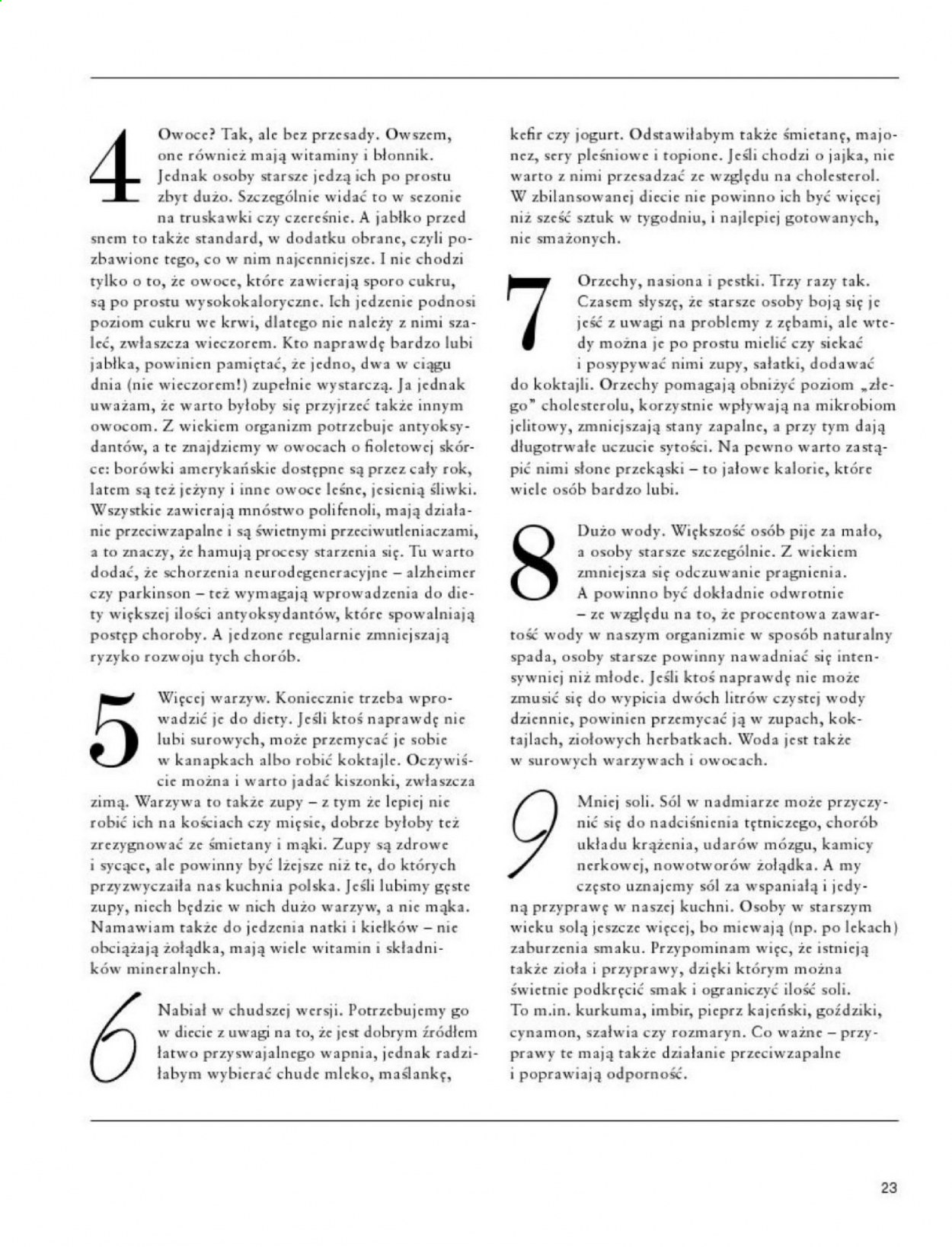 4 Owoce? Tak, ale bez przesady. Owszem, one również mają witaminy i błonnik. Jednak osoby starsze jedzą ich po prostu zbyt dużo. Szczególnie widać to w sezonie na truskawki czy czereśnie. A jabłko przed snem to także standard, w dodatku obrane, czyli pozbawione tego, co w nim najcenniejsze. I nie chodzi tylko o to, że owoce, które zawierają sporo cukru, są po prostu wysokokaloryczne. Ich jedzenie podnosi poziom cukru we krwi, dlatego nie należy z nimi szaleć, zwłaszcza wieczorem. Kto naprawdę bardzo lubi jabłka, powinien pamiętać, że jedno, dwa w ciągu dnia (nie wieczorem!) zupełnie wystarczą. Ja jednak uważam, że warto byłoby się przyjrzeć także innym owocom. Z wiekiem organizm potrzebuje antyoksydantów, a te znajdziemy w owocach o fioletowej skórce: borówki amerykańskie dostępne są przez cały rok, latem są też jeżyny i inne owoce leśne, jesienią śliwki. Wszystkie zawierają mnóstwo polifenoli, mają działanie przeciwzapalne i są świetnymi przeciwutleniaczami, a to znaczy, że hamują procesy starzenia się. Tu warto dodać, że schorzenia neurodegeneracyjne – alzheimer czy parkinson – też wymagają wprowadzenia do diety większej ilości antyoksydantów, które spowalniają postęp choroby. A jedzone regularnie zmniejszają ryzyko rozwoju tych chorób.

5 Więcej warzyw. Koniecznie trzeba wprowadzić je do diety. Jeśli ktoś naprawdę nie lubi surowych, może przemycać je sobie w kanapkach albo robić koktajle. Oczywiście można i warto jadać kiszonki, zwłaszcza zimą. Warzywa to także zupy – z tym że lepiej nie robić ich na kościach czy mięsie, dobrze byłoby też zrezygnować ze śmietany i mąki. Zupy są zdrowe i sycące, ale powinny być lżejsze niż te, do których przyzwyczaiła nas kuchnia polska. Jeśli lubimy gęste zupy, niech będzie w nich dużo warzyw, a nie mąka. Namawiam także do jedzenia natki i kiełków – nie obciążają żołądka, mają wiele witamin i składników mineralnych.

6 Nabiał w chudszej wersji. Potrzebujemy go w diecie z uwagi na to, że jest dobrym źródłem łatwo przyswajalnego wapnia, jednak radziłabym wybierać chude mleko, maślankę, kefir czy jogurt. Odstawiłabym także śmietanę, majonez, sery pleśniowe i topione. Jeśli chodzi o jajka, nie warto z nimi przesadzać ze względu na cholesterol. W zbilansowanej diecie nie powinno ich być więcej niż sześć sztuk w tygodniu, i najlepiej gotowanych, nie smażonych.

7 Orzechy, nasiona i pestki. Trzy razy tak. Czasem słyszę, że starsze osoby boją się je jeść z uwagi na problemy z zębami, ale wtedy można je po prostu mielić czy siekać i posypywać nimi zupy, sałatki, dodawać do koktajli. Orzechy pomagają obniżyć poziom „złego" cholesterolu, korzystnie wpływają na mikrobiom jelitowy, zmniejszają stany zapalne, a przy tym dają długotrwałe uczucie sytości. Na pewno warto zastąpić nimi słone przekąski – to jałowe kalorie, które wiele osób bardzo lubi.

8 Dużo wody. Większość osób pije za mało, a osoby starsze szczególnie. Z wiekiem zmniejsza się odczuwanie pragnienia. A powinno być dokładnie odwrotnie – ze względu na to, że procentowa zawartość wody w naszym organizmie w sposób naturalny spada, osoby starsze powinny nawadniać się intensywniej niż młode. Jeśli ktoś naprawdę nie może zmusić się do wypicia dwóch litrów czystej wody dziennie, powinien przemycać ją w zupach, koktajlach, ziołowych herbatkach. Woda jest także w surowych warzywach i owocach.

9 Mniej soli. Sól w nadmiarze może przyczynić się do nadciśnienia tętniczego, chorób układu krążenia, udarów mózgu, kamicy nerkowej, nowotworów żołądka. A my często uznajemy sól za wspaniałą i jedyną przyprawę w naszej kuchni. Osoby w starszym wieku solą jeszcze więcej, bo miewają (np. po lekach) zaburzenia smaku. Przypominam więc, że istnieją także zioła i przyprawy, dzięki którym można świetnie podkręcić smak i ograniczyć ilość soli. To m.in. kurkuma, imbir, pieprz kajeński, goździki, cynamon, szałwia czy rozmaryn. Co ważne – przyprawy te mają także działanie przeciwzapalne i poprawiają odporność.

23